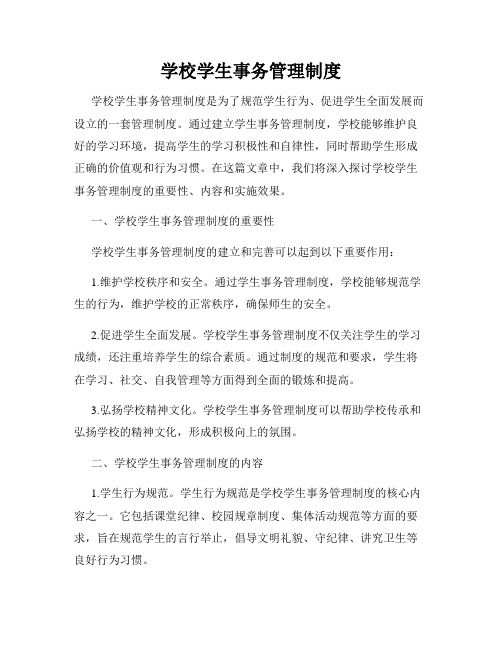 学校学生事务管理制度

学校学生事务管理制度是为了规范学生行为、促进学生全面发展而设立的一套管理制度。通过建立学生事务管理制度，学校能够维护良好的学习环境，提高学生的学习积极性和自律性，同时帮助学生形成正确的价值观和行为习惯。在这篇文章中，我们将深入探讨学校学生事务管理制度的重要性、内容和实施效果。

一、学校学生事务管理制度的重要性

学校学生事务管理制度的建立和完善可以起到以下重要作用：

1.维护学校秩序和安全。通过学生事务管理制度，学校能够规范学生的行为，维护学校的正常秩序，确保师生的安全。

2.促进学生全面发展。学校学生事务管理制度不仅关注学生的学习成绩，还注重培养学生的综合素质。通过制度的规范和要求，学生将在学习、社交、自我管理等方面得到全面的锻炼和提高。

3.弘扬学校精神文化。学校学生事务管理制度可以帮助学校传承和弘扬学校的精神文化，形成积极向上的氛围。

二、学校学生事务管理制度的内容

1.学生行为规范。学生行为规范是学校学生事务管理制度的核心内容之一。它包括课堂纪律、校园规章制度、集体活动规范等方面的要求，旨在规范学生的言行举止，倡导文明礼貌、守纪律、讲究卫生等良好行为习惯。